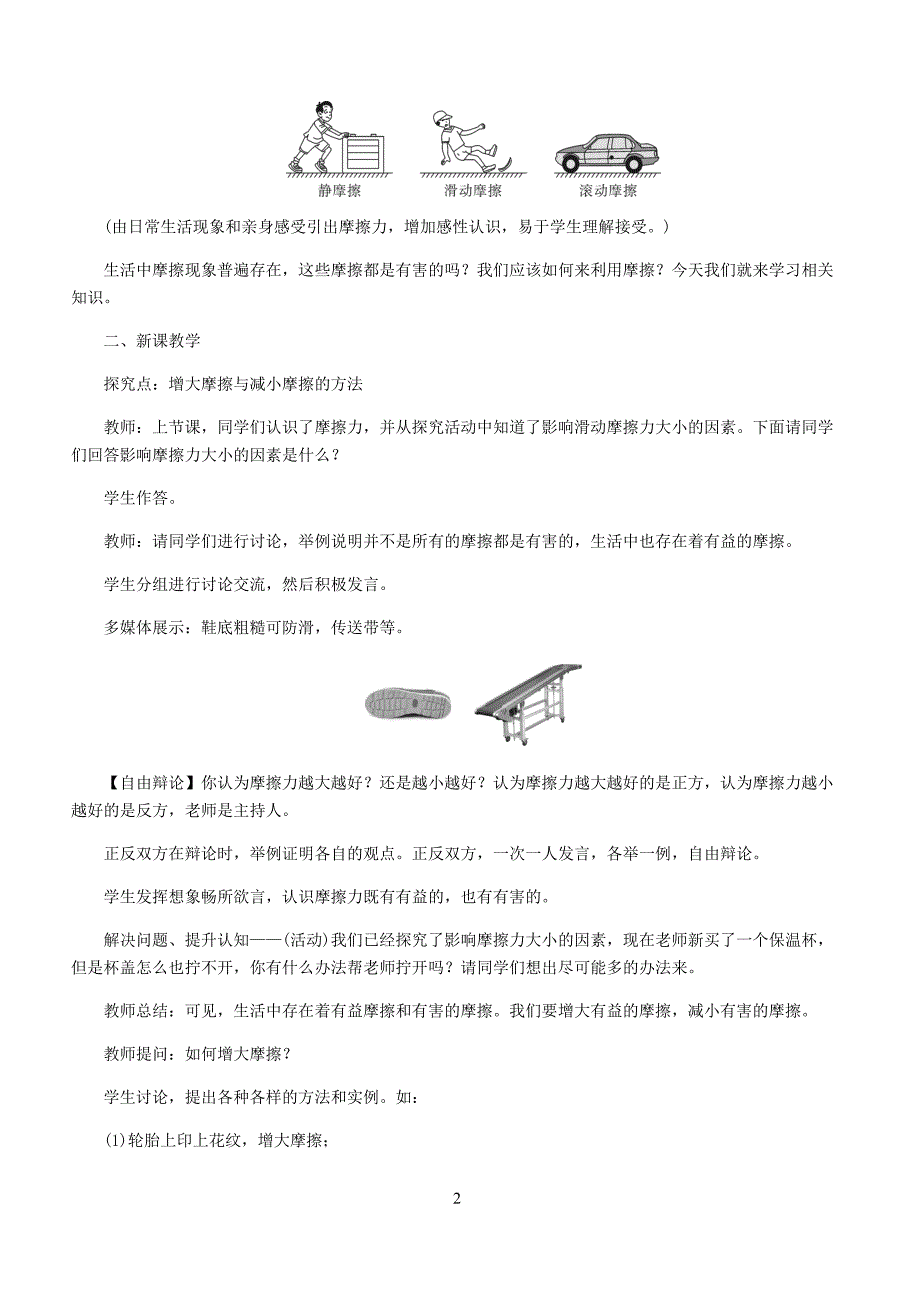 静摩擦　滑动摩擦　滚动摩擦

(由日常生活现象和亲身感受引出摩擦力，增加感性认识，易于学生理解接受。)

生活中摩擦现象普遍存在，这些摩擦都是有害的吗？我们应该如何来利用摩擦？今天我们就来学习相关知识。

二、新课教学

探究点：增大摩擦与减小摩擦的方法

教师：上节课，同学们认识了摩擦力，并从探究活动中知道了影响滑动摩擦力大小的因素。下面请同学们回答影响摩擦力大小的因素是什么？

学生作答。

教师：请同学们进行讨论，举例说明并不是所有的摩擦都是有害的，生活中也存在着有益的摩擦。

学生分组进行讨论交流，然后积极发言。

多媒体展示：鞋底粗糙可防滑，传送带等。

【自由辩论】你认为摩擦力越大越好？还是越小越好？认为摩擦力越大越好的是正方，认为摩擦力越小越好的是反方，老师是主持人。

正反双方在辩论时，举例证明各自的观点。正反双方，一次一人发言，各举一例，自由辩论。

学生发挥想象畅所欲言，认识摩擦力既有有益的，也有有害的。

解决问题、提升认知——(活动)我们已经探究了影响摩擦力大小的因素，现在老师新买了一个保温杯，但是杯盖怎么也拧不开，你有什么办法帮老师拧开吗？请同学们想出尽可能多的办法来。

教师总结：可见，生活中存在着有益摩擦和有害的摩擦。我们要增大有益的摩擦，减小有害的摩擦。

教师提问：如何增大摩擦？

学生讨论，提出各种各样的方法和实例。如：

(1)轮胎上印上花纹，增大摩擦；

2